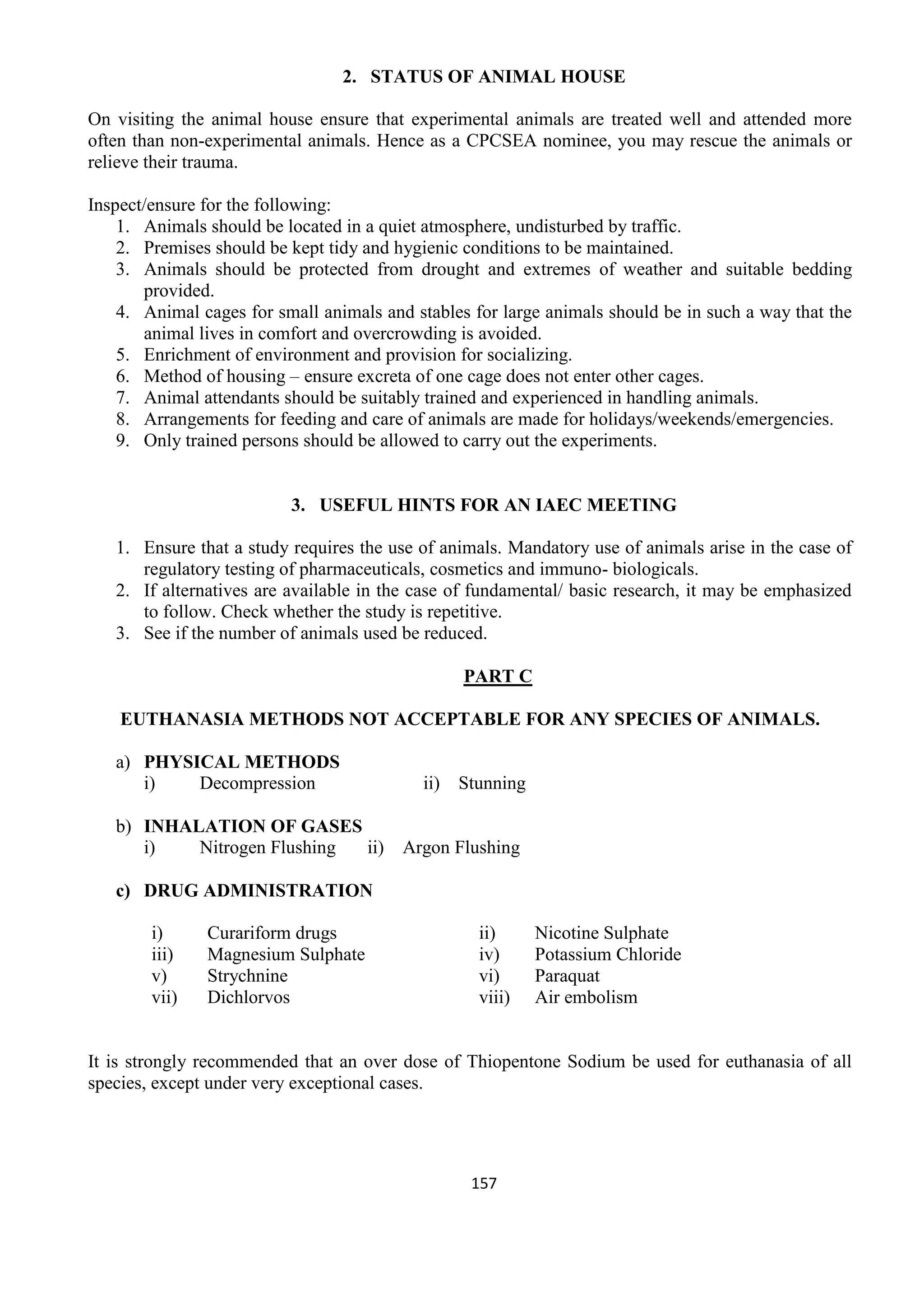 2. STATUS OF ANIMAL HOUSE

On visiting the animal house ensure that experimental animals are treated well and attended more often than non-experimental animals. Hence as a CPCSEA nominee, you may rescue the animals or relieve their trauma.

Inspect/ensure for the following:
1. Animals should be located in a quiet atmosphere, undisturbed by traffic.
2. Premises should be kept tidy and hygienic conditions to be maintained.
3. Animals should be protected from drought and extremes of weather and suitable bedding provided.
4. Animal cages for small animals and stables for large animals should be in such a way that the animal lives in comfort and overcrowding is avoided.
5. Enrichment of environment and provision for socializing.
6. Method of housing – ensure excreta of one cage does not enter other cages.
7. Animal attendants should be suitably trained and experienced in handling animals.
8. Arrangements for feeding and care of animals are made for holidays/weekends/emergencies.
9. Only trained persons should be allowed to carry out the experiments.

3. USEFUL HINTS FOR AN IAEC MEETING

1. Ensure that a study requires the use of animals. Mandatory use of animals arise in the case of regulatory testing of pharmaceuticals, cosmetics and immuno- biologicals.
2. If alternatives are available in the case of fundamental/ basic research, it may be emphasized to follow. Check whether the study is repetitive.
3. See if the number of animals used be reduced.

PART C

EUTHANASIA METHODS NOT ACCEPTABLE FOR ANY SPECIES OF ANIMALS.

a) PHYSICAL METHODS
i) Decompression ii) Stunning

b) INHALATION OF GASES
i) Nitrogen Flushing ii) Argon Flushing

c) DRUG ADMINISTRATION

i) Curariform drugs
ii) Nicotine Sulphate
iii) Magnesium Sulphate
iv) Potassium Chloride
v) Strychnine
vi) Paraquat
vii) Dichlorvos
viii) Air embolism

It is strongly recommended that an over dose of Thiopentone Sodium be used for euthanasia of all species, except under very exceptional cases.

157